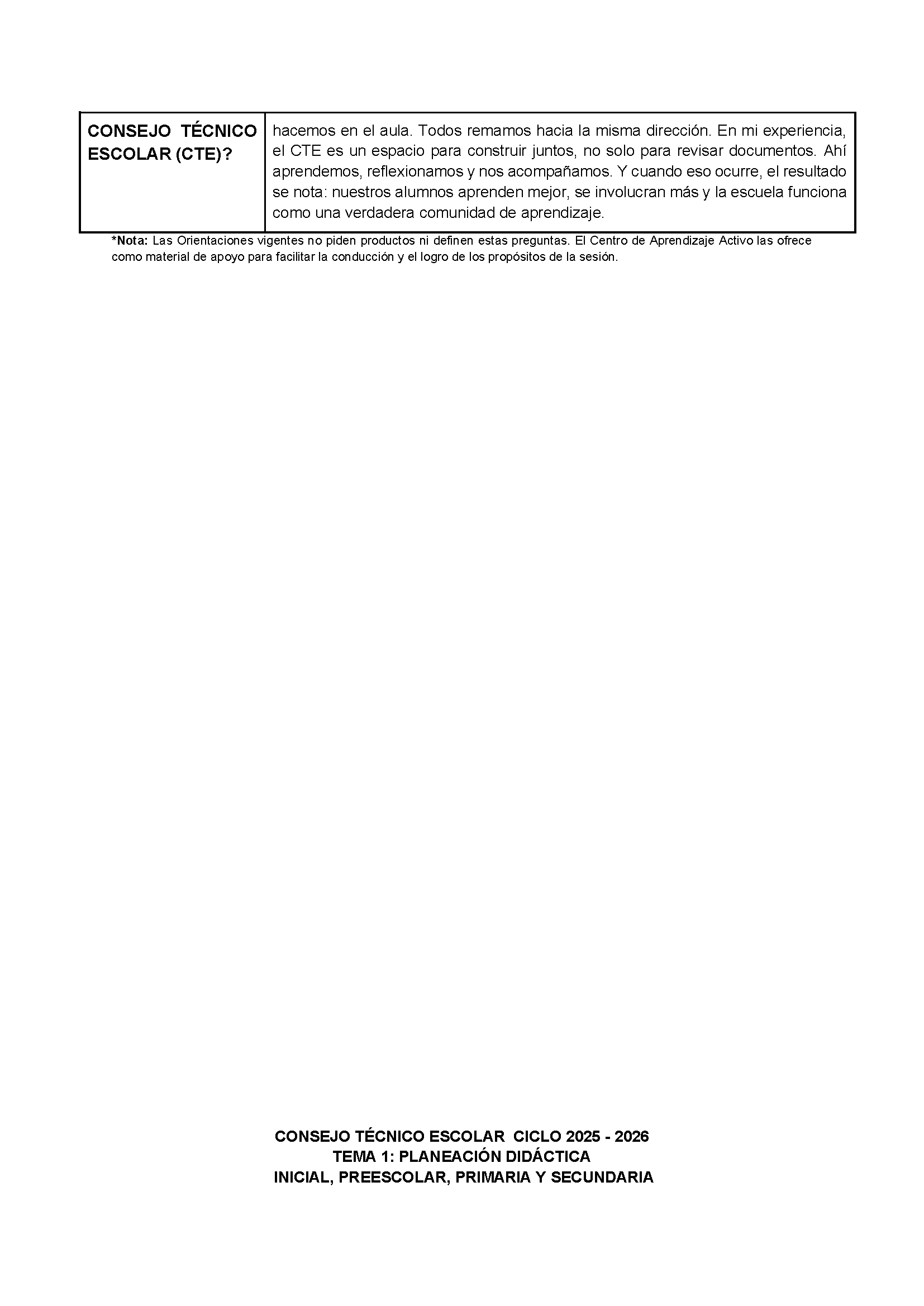 | CONSEJO TÉCNICO ESCOLAR (CTE)? | hacemos en el aula. Todos remamos hacia la misma dirección. En mi experiencia, el CTE es un espacio para construir juntos, no solo para revisar documentos. Ahí aprendemos, reflexionamos y nos acompañamos. Y cuando eso ocurre, el resultado se nota: nuestros alumnos aprenden mejor, se involucran más y la escuela funciona como una verdadera comunidad de aprendizaje. |
|---|---|

*Nota: Las Orientaciones vigentes no piden productos ni definen estas preguntas. El Centro de Aprendizaje Activo las ofrece como material de apoyo para facilitar la conducción y el logro de los propósitos de la sesión.

CONSEJO TÉCNICO ESCOLAR CICLO 2025 - 2026
TEMA 1: PLANEACIÓN DIDÁCTICA
INICIAL, PREESCOLAR, PRIMARIA Y SECUNDARIA